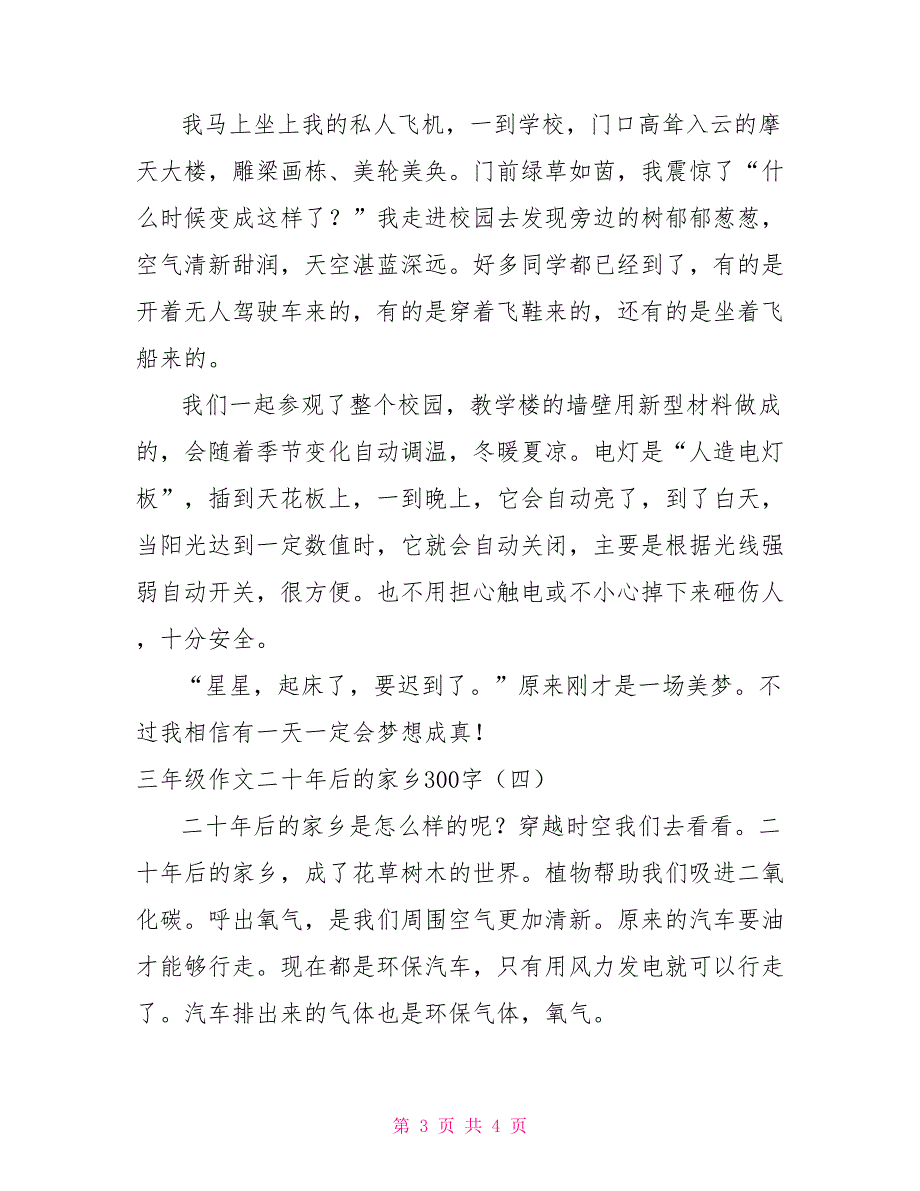 我马上坐上我的私人飞机，一到学校，门口高耸入云的摩天大楼，雕梁画栋、美轮美奂。门前绿草如茵，我震惊了“什么时候变成这样了？”我走进校园去发现旁边的树郁郁葱葱，空气清新甜润，天空湛蓝深远。好多同学都已经到了，有的是开着无人驾驶车来的，有的是穿着飞鞋来的，还有的是坐着飞船来的。

我们一起参观了整个校园，教学楼的墙壁用新型材料做成的，会随着季节变化自动调温，冬暖夏凉。电灯是“人造电灯板”，插到天花板上，一到晚上，它会自动亮了，到了白天，当阳光达到一定数值时，它就会自动关闭，主要是根据光线强弱自动开关，很方便。也不用担心触电或不小心掉下来砸伤人，十分安全。

“星星，起床了，要迟到了。”原来刚才是一场美梦。不过我相信有一天一定会梦想成真！

三年级作文二十年后的家乡300字（四）

二十年后的家乡是怎么样的呢？穿越时空我们去看看。二十年后的家乡，成了花草树木的世界。植物帮助我们吸进二氧化碳。呼出氧气，是我们周围空气更加清新。原来的汽车要油才能够行走。现在都是环保汽车，只有用风力发电就可以行走了。汽车排出来的气体也是环保气体，氧气。

第 3 页 共 4 页